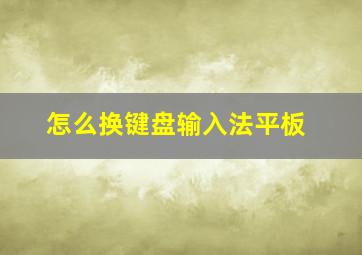 怎么换键盘输入法平板